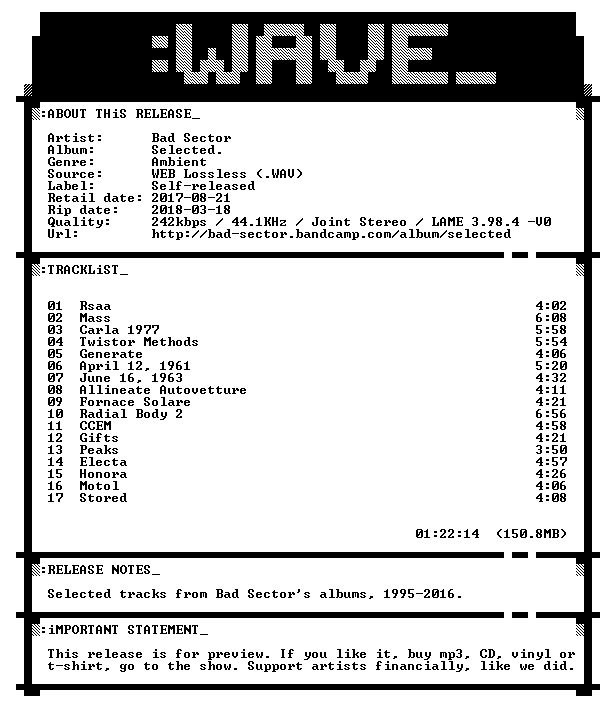 :WAVE_

:ABOUT THiS RELEASE_

Artist: Bad Sector
Album: Selected.
Genre: Ambient
Source: WEB Lossless (.WAV)
Label: Self-released
Retail date: 2017-08-21
Rip date: 2018-03-18
Quality: 242kbps / 44.1KHz / Joint Stereo / LAME 3.98.4 -V0
Url: http://bad-sector.bandcamp.com/album/selected

:TRACKLiST_

01 Rsaa 4:02
02 Mass 6:08
03 Carla 1977 5:58
04 Twistor Methods 5:54
05 Generate 4:06
06 April 12, 1961 5:20
07 June 16, 1963 4:32
08 Allineate Autovetture 4:11
09 Fornace Solare 4:21
10 Radial Body 2 6:56
11 CCEM 4:58
12 Gifts 4:21
13 Peaks 3:50
14 Electa 4:57
15 Honora 4:26
16 Motol 4:06
17 Stored 4:08

01:22:14 (150.8MB)

:RELEASE NOTES_

Selected tracks from Bad Sector's albums, 1995-2016.

:iMPORTANT STATEMENT_

This release is for preview. If you like it, buy mp3, CD, vinyl or t-shirt, go to the show. Support artists financially, like we did.